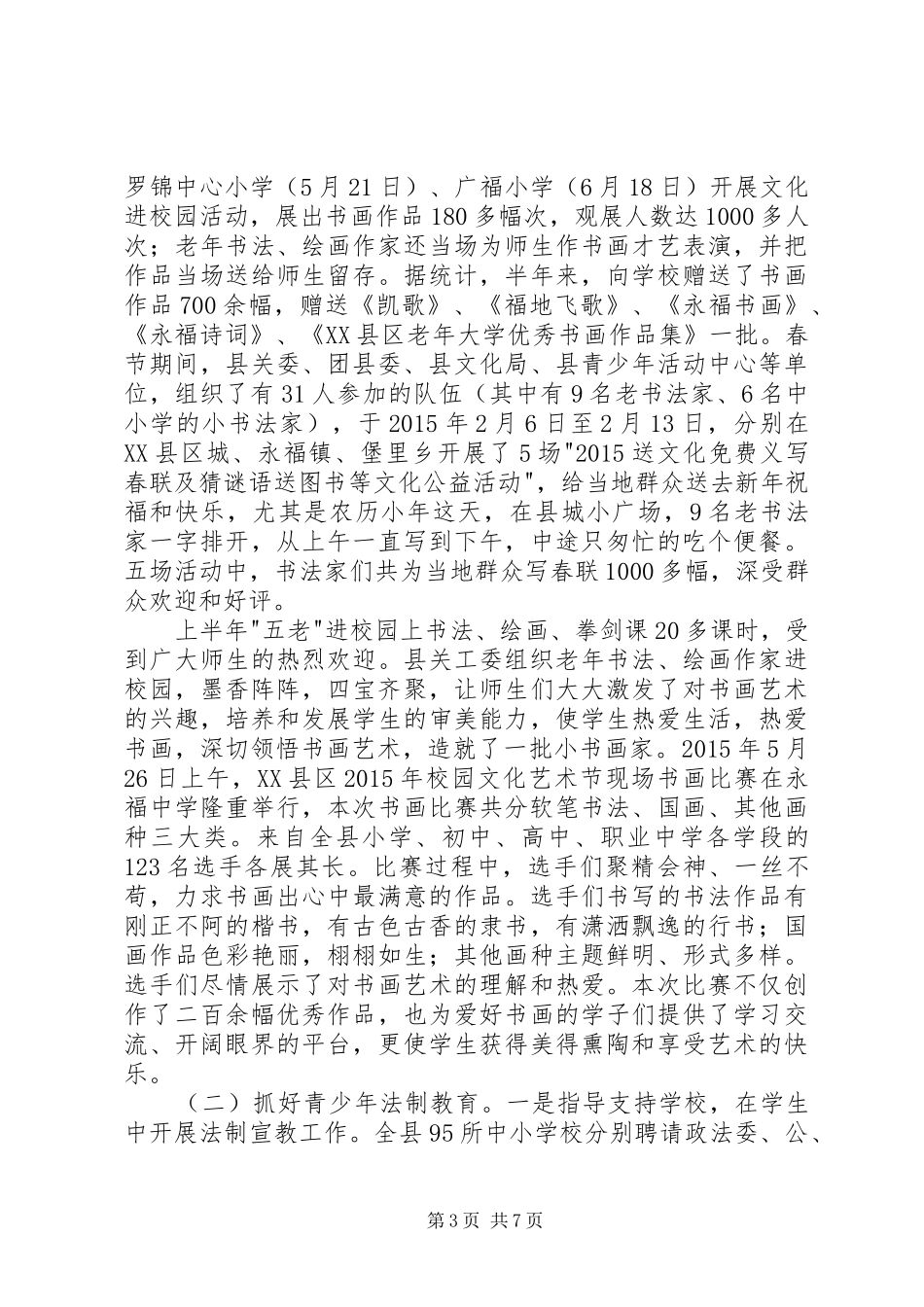 罗锦中心小学（5月21日）、广福小学（6月18日）开展文化进校园活动，展出书画作品180多幅次，观展人数达1000多人次；老年书法、绘画作家还当场为师生作书画才艺表演，并把作品当场送给师生留存。据统计，半年来，向学校赠送了书画作品700余幅，赠送《凯歌》、《福地飞歌》、《永福书画》、《永福诗词》、《XX县区老年大学优秀书画作品集》一批。春节期间，县关委、团县委、县文化局、县青少年活动中心等单位，组织了有31人参加的队伍（其中有9名老书法家、6名中小学的小书法家），于2015年2月6日至2月13日，分别在XX县区城、永福镇、堡里乡开展了5场"2015送文化免费义写春联及猜谜语送图书等文化公益活动"，给当地群众送去新年祝福和快乐，尤其是农历小年这天，在县城小广场，9名老书法家一字排开，从上午一直写到下午，中途只匆忙的吃个便餐。五场活动中，书法家们共为当地群众写春联1000多幅，深受群众欢迎和好评。

上半年"五老"进校园上书法、绘画、拳剑课20多课时，受到广大师生的热烈欢迎。县关工委组织老年书法、绘画作家进校园，墨香阵阵，四宝齐聚，让师生们大大激发了对书画艺术的兴趣，培养和发展学生的审美能力，使学生热爱生活，热爱书画，深切领悟书画艺术，造就了一批小书画家。2015年5月26日上午，XX县区2015年校园文化艺术节现场书画比赛在永福中学隆重举行，本次书画比赛共分软笔书法、国画、其他画种三大类。来自全县小学、初中、高中、职业中学各学段的123名选手各展其长。比赛过程中，选手们聚精会神、一丝不苟，力求书画出心中最满意的作品。选手们书写的书法作品有刚正不阿的楷书，有古色古香的隶书，有潇洒飘逸的行书；国画作品色彩艳丽，栩栩如生；其他画种主题鲜明、形式多样。选手们尽情展示了对书画艺术的理解和热爱。本次比赛不仅创作了二百余幅优秀作品，也为爱好书画的学子们提供了学习交流、开阔眼界的平台，更使学生获得美得熏陶和享受艺术的快乐。

（二）抓好青少年法制教育。一是指导支持学校，在学生中开展法制宣教工作。全县95所中小学校分别聘请政法委、公、

第3页 共7页